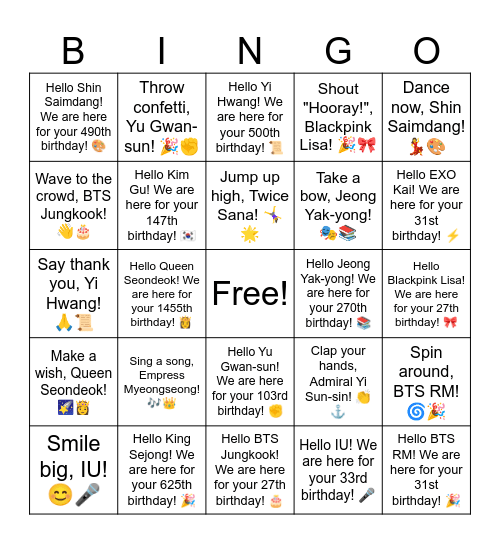 | B | I | N | G | O |
|---|---|---|---|---|
| Hello Shin Saimdang! We are here for your 490th birthday! 🎨 | Throw confetti, Yu Gwan-sun! 🎉✊ | Hello Yi Hwang! We are here for your 500th birthday! 📜 | Shout "Hooray!", Blackpink Lisa! 🎉🎀 | Dance now, Shin Saimdang! 💃🎨 |
| Wave to the crowd, BTS Jungkook! 👋🎂 | Hello Kim Gu! We are here for your 147th birthday! 🇰🇷 | Jump up high, Twice Sana! 🤸🌟 | Take a bow, Jeong Yak-yong! 🎭📚 | Hello EXO Kai! We are here for your 31st birthday! ⚡ |
| Say thank you, Yi Hwang! 🙏📜 | Hello Queen Seondeok! We are here for your 1455th birthday! 👸 | Free! | Hello Jeong Yak-yong! We are here for your 270th birthday! 📚 | Hello Blackpink Lisa! We are here for your 27th birthday! 🎀 |
| Make a wish, Queen Seondeok! 🌠👸 | Sing a song, Empress Myeongseong! 🎶👑 | Hello Yu Gwan-sun! We are here for your 103rd birthday! ✊ | Clap your hands, Admiral Yi Sun-sin! 👏⚓ | Spin around, BTS RM! 🌀🎉 |
| Smile big, IU! 😊🎤 | Hello King Sejong! We are here for your 625th birthday! 🎉 | Hello BTS Jungkook! We are here for your 27th birthday! 🎂 | Hello IU! We are here for your 33rd birthday! 🎤 | Hello BTS RM! We are here for your 31st birthday! 🎉 |